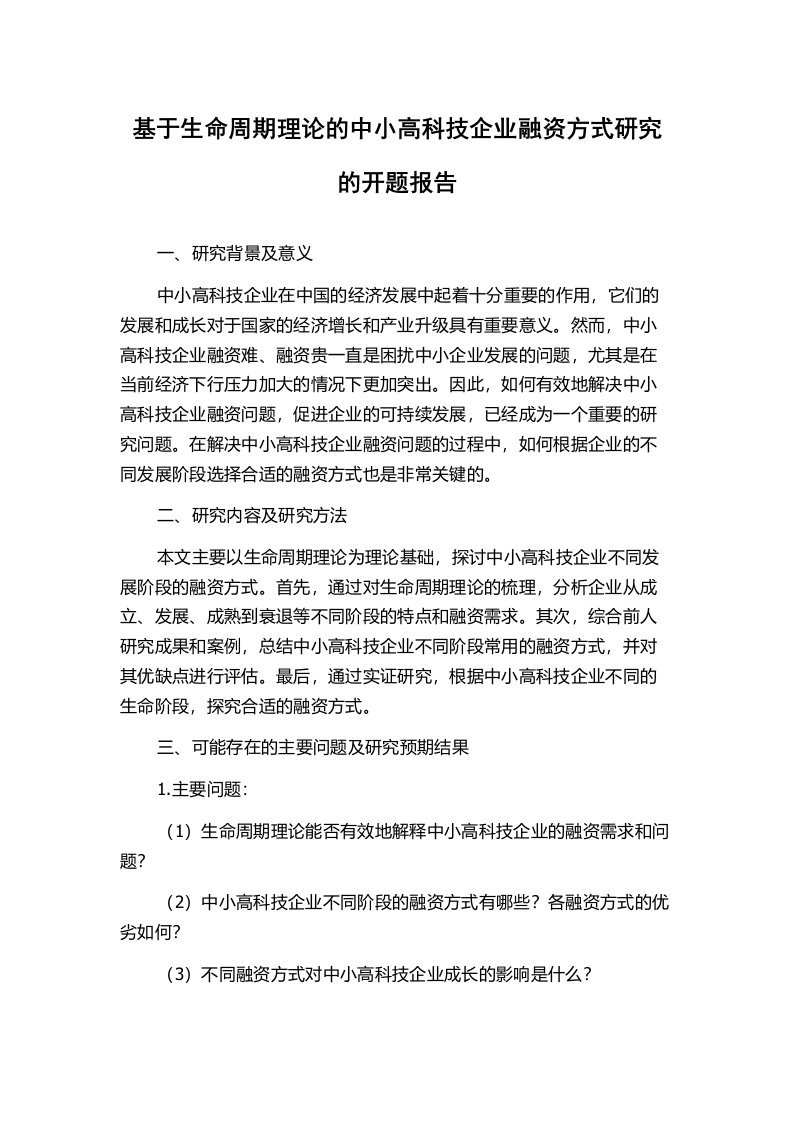 基于生命周期理论的中小高科技企业融资方式研究的开题报告

一、研究背景及意义

中小高科技企业在中国的经济发展中起着十分重要的作用，它们的发展和成长对于国家的经济增长和产业升级具有重要意义。然而，中小高科技企业融资难、融资贵一直是困扰中小企业发展的问题，尤其是在当前经济下行压力加大的情况下更加突出。因此，如何有效地解决中小高科技企业融资问题，促进企业的可持续发展，已经成为一个重要的研究问题。在解决中小高科技企业融资问题的过程中，如何根据企业的不同发展阶段选择合适的融资方式也是非常关键的。

二、研究内容及研究方法

本文主要以生命周期理论为理论基础，探讨中小高科技企业不同发展阶段的融资方式。首先，通过对生命周期理论的梳理，分析企业从成立、发展、成熟到衰退等不同阶段的特点和融资需求。其次，综合前人研究成果和案例，总结中小高科技企业不同阶段常用的融资方式，并对其优缺点进行评估。最后，通过实证研究，根据中小高科技企业不同的生命阶段，探究合适的融资方式。

三、可能存在的主要问题及研究预期结果

1.主要问题：

（1）生命周期理论能否有效地解释中小高科技企业的融资需求和问题？

（2）中小高科技企业不同阶段的融资方式有哪些？各融资方式的优劣如何？

（3）不同融资方式对中小高科技企业成长的影响是什么？